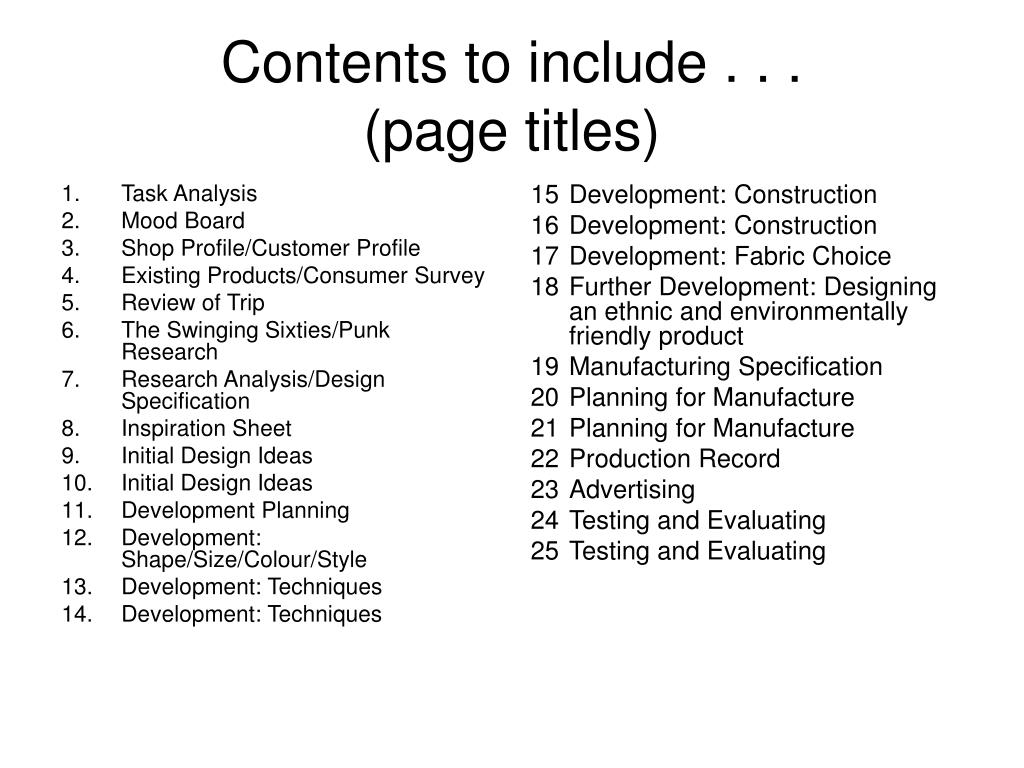 Contents to include . . .
(page titles)

1. Task Analysis
2. Mood Board
3. Shop Profile/Customer Profile
4. Existing Products/Consumer Survey
5. Review of Trip
6. The Swinging Sixties/Punk Research
7. Research Analysis/Design Specification
8. Inspiration Sheet
9. Initial Design Ideas
10. Initial Design Ideas
11. Development Planning
12. Development: Shape/Size/Colour/Style
13. Development: Techniques
14. Development: Techniques

15 Development: Construction
16 Development: Construction
17 Development: Fabric Choice
18 Further Development: Designing an ethnic and environmentally friendly product
19 Manufacturing Specification
20 Planning for Manufacture
21 Planning for Manufacture
22 Production Record
23 Advertising
24 Testing and Evaluating
25 Testing and Evaluating